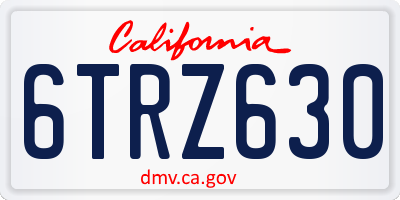 California

6TRZ630

dmv.ca.gov